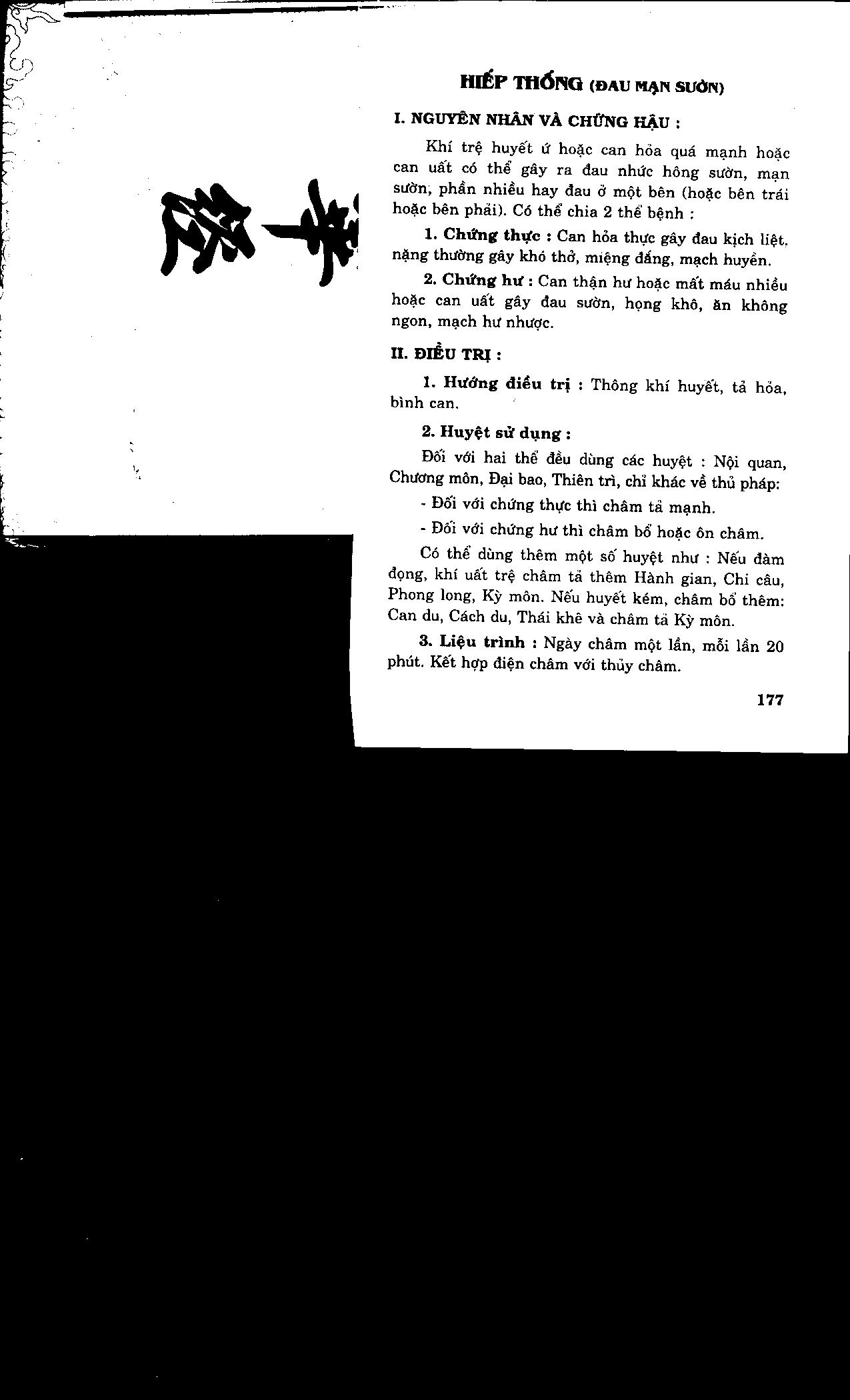 HIẾP THỐNG (ĐAU MẠN SƯỜN)

I. NGUYÊN NHÂN VÀ CHỨNG HẬU :

Khí trệ huyết ứ hoặc can hỏa quá mạnh hoặc can uất có thể gây ra đau nhức hông sườn, mạn sườn, phần nhiều hay đau ở một bên (hoặc bên trái hoặc bên phải). Có thể chia 2 thể bệnh :

1. Chứng thực : Can hỏa thực gây đau kịch liệt, nặng thường gây khó thở, miệng đắng, mạch huyền.

2. Chứng hư : Can thận hư hoặc mất máu nhiều hoặc can uất gây đau sườn, họng khô, ăn không ngon, mạch hư nhược.

II. ĐIỀU TRỊ :

1. Hướng điều trị : Thông khí huyết, tả hỏa, bình can.

2. Huyệt sử dụng :

Đối với hai thể đều dùng các huyệt : Nội quan, Chương môn, Đại bao, Thiên trì, chỉ khác về thủ pháp:

- Đối với chứng thực thì châm tả mạnh.

- Đối với chứng hư thì châm bổ hoặc ôn châm.

Có thể dùng thêm một số huyệt như : Nếu đàm đọng, khí uất trệ châm tả thêm Hành gian, Chi câu, Phong long, Kỳ môn. Nếu huyết kém, châm bổ thêm: Can du, Cách du, Thái khê và châm tả Kỳ môn.

3. Liệu trình : Ngày châm một lần, mỗi lần 20 phút. Kết hợp điện châm với thủy châm.

177